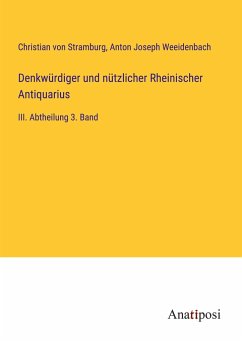 Christian von Stramburg, Anton Joseph Weeidenbach

Denkwürdiger und nützlicher Rheinischer Antiquarius

III. Abtheilung 3. Band

Anatiposi